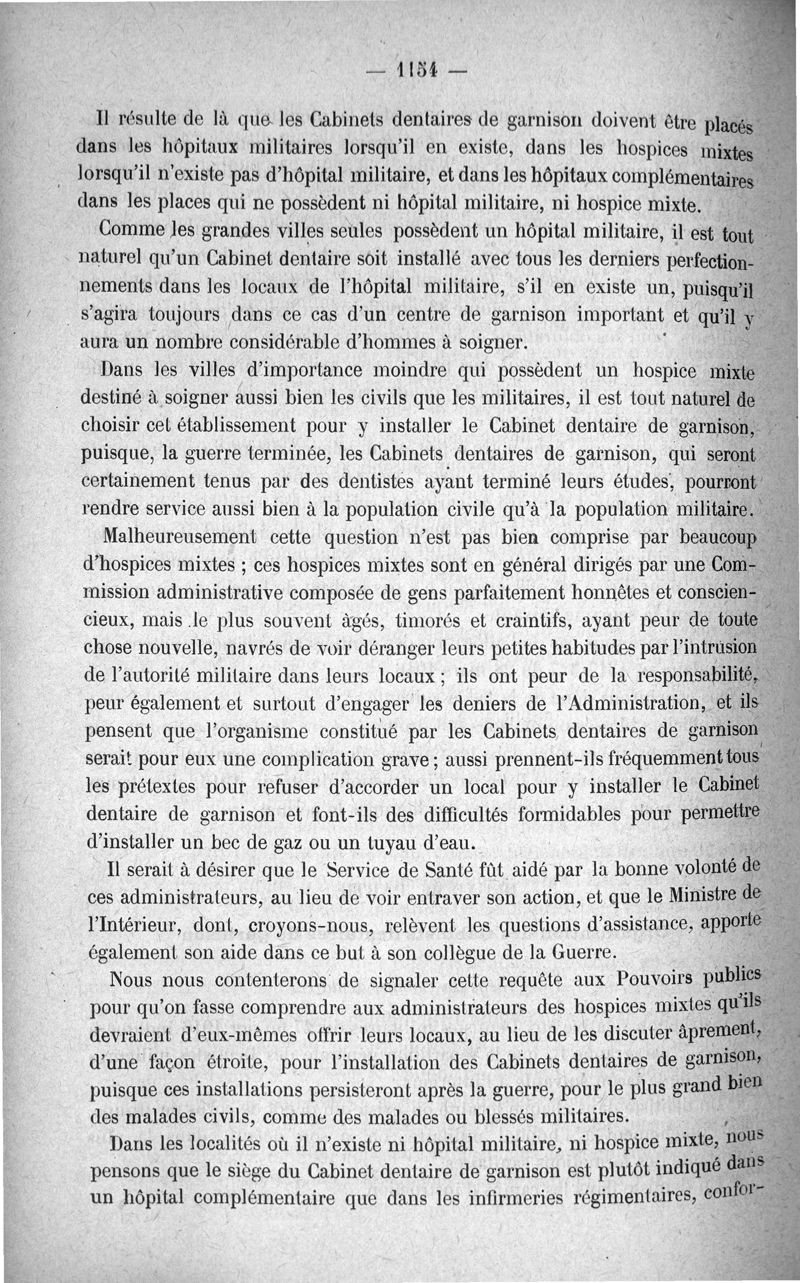 — 1154 —

Il résulte de là que les Cabinets dentaires de garnison doivent être placés dans les hôpitaux militaires lorsqu'il en existe, dans les hospices mixtes lorsqu'il n'existe pas d'hôpital militaire, et dans les hôpitaux complémentaires dans les places qui ne possèdent ni hôpital militaire, ni hospice mixte.

Comme les grandes villes seules possèdent un hôpital militaire, il est tout naturel qu'un Cabinet dentaire soit installé avec tous les derniers perfectionnements dans les locaux de l'hôpital militaire, s'il en existe un, puisqu'il s'agira toujours dans ce cas d'un centre de garnison important et qu'il y aura un nombre considérable d'hommes à soigner.

Dans les villes d'importance moindre qui possèdent un hospice mixte destiné à soigner aussi bien les civils que les militaires, il est tout naturel de choisir cet établissement pour y installer le Cabinet dentaire de garnison, puisque, la guerre terminée, les Cabinets dentaires de garnison, qui seront certainement tenus par des dentistes ayant terminé leurs études, pourront rendre service aussi bien à la population civile qu'à la population militaire.

Malheureusement cette question n'est pas bien comprise par beaucoup d'hospices mixtes ; ces hospices mixtes sont en général dirigés par une Commission administrative composée de gens parfaitement honnêtes et consciencieux, mais le plus souvent âgés, timorés et craintifs, ayant peur de toute chose nouvelle, navrés de voir déranger leurs petites habitudes par l'intrusion de l'autorité militaire dans leurs locaux ; ils ont peur de la responsabilité, peur également et surtout d'engager les deniers de l'Administration, et ils pensent que l'organisme constitué par les Cabinets dentaires de garnison serait pour eux une complication grave ; aussi prennent-ils fréquemment tous les prétextes pour refuser d'accorder un local pour y installer le Cabinet dentaire de garnison et font-ils des difficultés formidables pour permettre d'installer un bec de gaz ou un tuyau d'eau.

Il serait à désirer que le Service de Santé fût aidé par la bonne volonté de ces administrateurs, au lieu de voir entraver son action, et que le Ministre de l'Intérieur, dont, croyons-nous, relèvent les questions d'assistance, apporte également son aide dans ce but à son collègue de la Guerre.

Nous nous contenterons de signaler cette requête aux Pouvoirs publics pour qu'on fasse comprendre aux administrateurs des hospices mixtes qu'ils devraient d'eux-mêmes offrir leurs locaux, au lieu de les discuter âprement, d'une façon étroite, pour l'installation des Cabinets dentaires de garnison, puisque ces installations persisteront après la guerre, pour le plus grand bien des malades civils, comme des malades ou blessés militaires.

Dans les localités où il n'existe ni hôpital militaire, ni hospice mixte, nous pensons que le siège du Cabinet dentaire de garnison est plutôt indiqué dans un hôpital complémentaire que dans les infirmeries régimentaires, confor-